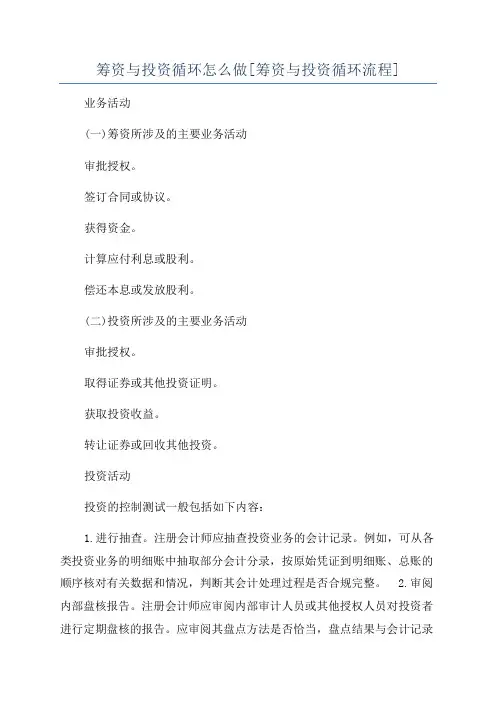 筹资与投资循环怎么做[筹资与投资循环流程]

业务活动

(一)筹资所涉及的主要业务活动

审批授权。

签订合同或协议。

获得资金。

计算应付利息或股利。

偿还本息或发放股利。

(二)投资所涉及的主要业务活动

审批授权。

取得证券或其他投资证明。

获取投资收益。

转让证券或回收其他投资。

投资活动

投资的控制测试一般包括如下内容:

1.进行抽查。注册会计师应抽查投资业务的会计记录。例如,可从各类投资业务的明细账中抽取部分会计分录,按原始凭证到明细账、总账的顺序核对有关数据和情况,判断其会计处理过程是否合规完整。 2.审阅内部盘核报告。注册会计师应审阅内部审计人员或其他授权人员对投资者进行定期盘核的报告。应审阅其盘点方法是否恰当,盘点结果与会计记录